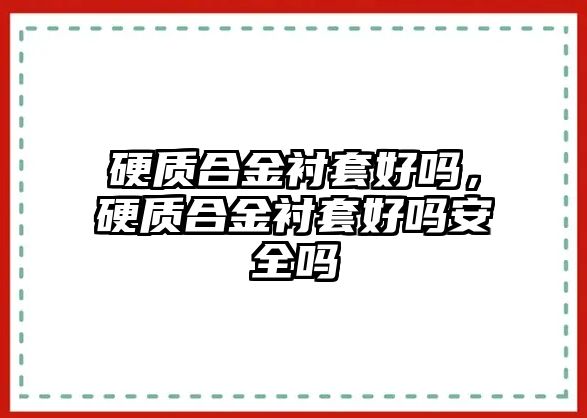 硬质合金衬套好吗，硬质合金衬套好吗安全吗